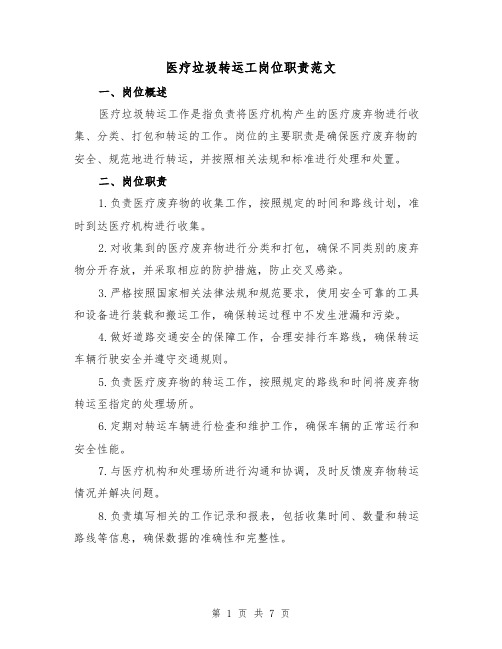 医疗垃圾转运工岗位职责范文

一、岗位概述

医疗垃圾转运工作是指负责将医疗机构产生的医疗废弃物进行收集、分类、打包和转运的工作。岗位的主要职责是确保医疗废弃物的安全、规范地进行转运，并按照相关法规和标准进行处理和处置。

二、岗位职责

1.负责医疗废弃物的收集工作，按照规定的时间和路线计划，准时到达医疗机构进行收集。

2.对收集到的医疗废弃物进行分类和打包，确保不同类别的废弃物分开存放，并采取相应的防护措施，防止交叉感染。

3.严格按照国家相关法律法规和规范要求，使用安全可靠的工具和设备进行装载和搬运工作，确保转运过程中不发生泄漏和污染。

4.做好道路交通安全的保障工作，合理安排行车路线，确保转运车辆行驶安全并遵守交通规则。

5.负责医疗废弃物的转运工作，按照规定的路线和时间将废弃物转运至指定的处理场所。

6.定期对转运车辆进行检查和维护工作，确保车辆的正常运行和安全性能。

7.与医疗机构和处理场所进行沟通和协调，及时反馈废弃物转运情况并解决问题。

8.负责填写相关的工作记录和报表，包括收集时间、数量和转运路线等信息，确保数据的准确性和完整性。

第 1 页 共 7 页